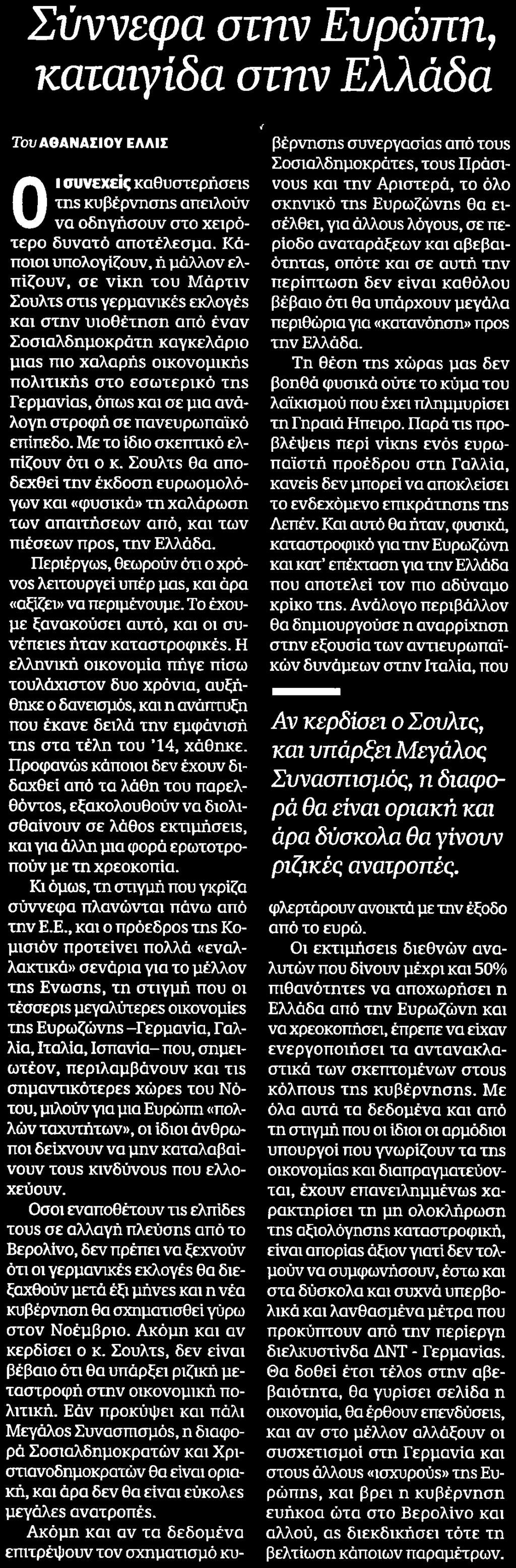 Σύννεφα στην Ευρώπη, καταιγίδα στην Ελλάδα

Του ΑΘΑΝΑΣΙΟΥ ΕΛΛΙΣ

Οι συνεχείς καθυστερήσεις της κυβέρνησης απειλούν να οδηγήσουν στο χειρότερο δυνατό αποτέλεσμα. Κάποιοι υπολογίζουν, ή μάλλον ελπίζουν, σε νίκη του Μάρτιν Σουλτς στις γερμανικές εκλογές και στην υιοθέτηση από έναν Σοσιαλδημοκράτη καγκελάριο μιας πιο χαλαρής οικονομικής πολιτικής στο εσωτερικό της Γερμανίας, όπως και σε μια ανάλογη στροφή σε πανευρωπαϊκό επίπεδο. Με το ίδιο σκεπτικό ελπίζουν ότι ο κ. Σουλτς θα αποδεχθεί την έκδοση ευρωομολόγων και «φυσικά» τη χαλάρωση των απαιτήσεων από, και των πιέσεων προς, την Ελλάδα.

Περιέργως, θεωρούν ότι ο χρόνος λειτουργεί υπέρ μας, και άρα «αξίζει» να περιμένουμε. Το έχουμε ξανακούσει αυτό, και οι συνέπειες ήταν καταστροφικές. Η ελληνική οικονομία πήγε πίσω τουλάχιστον δυο χρόνια, αυξήθηκε ο δανεισμός, και η ανάπτυξη που έκανε δειλά την εμφάνισή της στα τέλη του '14, χάθηκε. Προφανώς κάποιοι δεν έχουν διδαχθεί από τα λάθη του παρελθόντος, εξακολουθούν να διολισθαίνουν σε λάθος εκτιμήσεις, και για άλλη μια φορά ερωτοτροπούν με τη χρεοκοπία.

Κι όμως, τη στιγμή που γκρίζα σύννεφα πλανώνται πάνω από την Ε.Ε., και ο πρόεδρος της Κομισιόν προτείνει πολλά «εναλλακτικά» σενάρια για το μέλλον της Ενωσης, τη στιγμή που οι τέσσερις μεγαλύτερες οικονομίες της Ευρωζώνης –Γερμανία, Γαλλία, Ιταλία, Ισπανία– που, σημειωτέον, περιλαμβάνουν και τις σημαντικότερες χώρες του Νότου, μιλούν για μια Ευρώπη «πολλών ταχυτήτων», οι ίδιοι άνθρωποι δείχνουν να μην καταλαβαίνουν τους κινδύνους που ελλοχεύουν.

Οσοι εναποθέτουν τις ελπίδες τους σε αλλαγή πλεύσης από το Βερολίνο, δεν πρέπει να ξεχνούν ότι οι γερμανικές εκλογές θα διεξαχθούν μετά έξι μήνες και η νέα κυβέρνηση θα σχηματισθεί γύρω στον Νοέμβριο. Ακόμη και αν κερδίσει ο κ. Σουλτς, δεν είναι βέβαιο ότι θα υπάρξει ριζική μεταστροφή στην οικονομική πολιτική. Εάν προκύψει και πάλι Μεγάλος Συνασπισμός, η διαφορά Σοσιαλδημοκρατών και Χριστιανοδημοκρατών θα είναι οριακή, και άρα δεν θα είναι εύκολες μεγάλες ανατροπές.

Ακόμη και αν τα δεδομένα επιτρέψουν τον σχηματισμό κυβέρνησης συνεργασίας από τους Σοσιαλδημοκράτες, τους Πράσινους και την Αριστερά, το όλο σκηνικό της Ευρωζώνης θα εισέλθει, για άλλους λόγους, σε περίοδο αναταράξεων και αβεβαιότητας, οπότε και σε αυτή την περίπτωση δεν είναι καθόλου βέβαιο ότι θα υπάρχουν μεγάλα περιθώρια για «κατανόηση» προς την Ελλάδα.

Τη θέση της χώρας μας δεν βοηθά φυσικά ούτε το κύμα του λαϊκισμού που έχει πλημμυρίσει τη Γηραιά Ηπειρο. Παρά τις προβλέψεις περί νίκης ενός ευρωπαϊστή προέδρου στη Γαλλία, κανείς δεν μπορεί να αποκλείσει το ενδεχόμενο επικράτησης της Λεπέν. Και αυτό θα ήταν, φυσικά, καταστροφικό για την Ευρωζώνη και κατ' επέκταση για την Ελλάδα που αποτελεί τον πιο αδύναμο κρίκο της. Ανάλογο περιβάλλον θα δημιουργούσε η αναρρίχηση στην εξουσία των αντιευρωπαϊκών δυνάμεων στην Ιταλία, που φλερτάρουν ανοικτά με την έξοδο από το ευρώ.

Αν κερδίσει ο Σουλτς, και υπάρξει Μεγάλος Συνασπισμός, η διαφορά θα είναι οριακή και άρα δύσκολα θα γίνουν ριζικές ανατροπές.

Οι εκτιμήσεις διεθνών αναλυτών που δίνουν μέχρι και 50% πιθανότητες να αποχωρήσει η Ελλάδα από την Ευρωζώνη και να χρεοκοπήσει, έπρεπε να είχαν ενεργοποιήσει τα αντανακλαστικά των σκεπτομένων στους κόλπους της κυβέρνησης. Με όλα αυτά τα δεδομένα και από τη στιγμή που οι ίδιοι οι αρμόδιοι υπουργοί που γνωρίζουν τα της οικονομίας και διαπραγματεύονται, έχουν επανειλημμένως χαρακτηρίσει τη μη ολοκλήρωση της αξιολόγησης καταστροφική, είναι απορίας άξιον γιατί δεν τολμούν να συμφωνήσουν, έστω και στα δύσκολα και συχνά υπερβολικά και λανθασμένα μέτρα που προκύπτουν από την περίεργη διελκυστίνδα ΔΝΤ - Γερμανίας. Θα δοθεί έτσι τέλος στην αβεβαιότητα, θα γυρίσει σελίδα η οικονομία, θα έρθουν επενδύσεις, και αν στο μέλλον αλλάξουν οι συσχετισμοί στη Γερμανία και στους άλλους «ισχυρούς» της Ευρώπης, και βρει η κυβέρνηση ευήκοα ώτα στο Βερολίνο και αλλού, ας διεκδικήσει τότε τη βελτίωση κάποιων παραμέτρων.